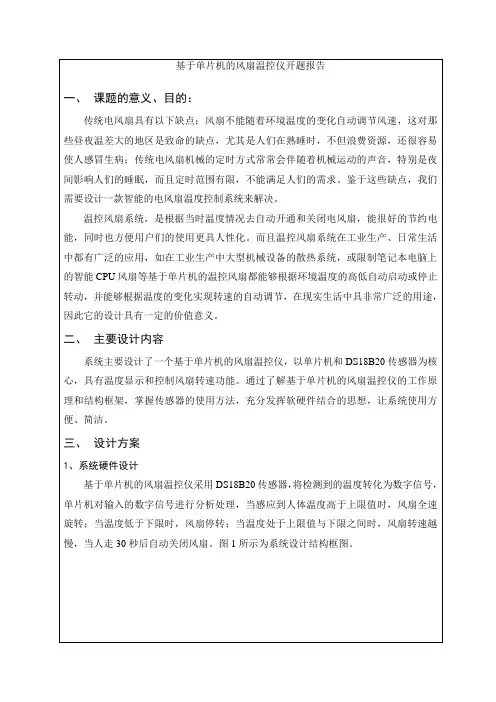 基于单片机的风扇温控仪开题报告

一、 课题的意义、目的：

传统电风扇具有以下缺点：风扇不能随着环境温度的变化自动调节风速，这对那些昼夜温差大的地区是致命的缺点，尤其是人们在熟睡时，不但浪费资源，还很容易使人感冒生病；传统电风扇机械的定时方式常常会伴随着机械运动的声音，特别是夜间影响人们的睡眠，而且定时范围有限，不能满足人们的需求。鉴于这些缺点，我们需要设计一款智能的电风扇温度控制系统来解决。

温控风扇系统，是根据当时温度情况去自动开通和关闭电风扇，能很好的节约电能，同时也方便用户们的使用更具人性化。而且温控风扇系统在工业生产、日常生活中都有广泛的应用，如在工业生产中大型机械设备的散热系统，或限制笔记本电脑上的智能 CPU 风扇等基于单片机的温控风扇都能够根据环境温度的高低自动启动或停止转动，并能够根据温度的变化实现转速的自动调节，在现实生活中具非常广泛的用途，因此它的设计具有一定的价值意义。

二、 主要设计内容

系统主要设计了一个基于单片机的风扇温控仪，以单片机和 DS18B20 传感器为核心，具有温度显示和控制风扇转速功能。通过了解基于单片机的风扇温控仪的工作原理和结构框架，掌握传感器的使用方法，充分发挥软硬件结合的思想，让系统使用方便、简洁。

三、 设计方案

1、系统硬件设计

基于单片机的风扇温控仪采用 DS18B20 传感器，将检测到的温度转化为数字信号，单片机对输入的数字信号进行分析处理，当感应到人体温度高于上限值时，风扇全速旋转；当温度低于下限时，风扇停转；当温度处于上限值与下限之间时，风扇转速越慢，当人走 30 秒后自动关闭风扇。图 1 所示为系统设计结构框图。